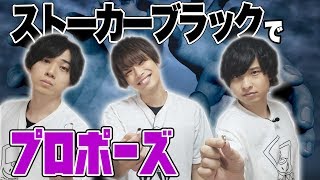 ストーカーブラックで

プロポーズ